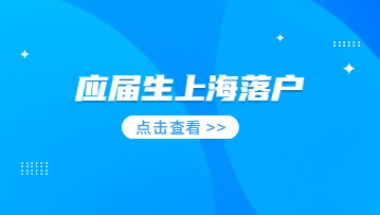 应届生上海落户

点击查看 >>